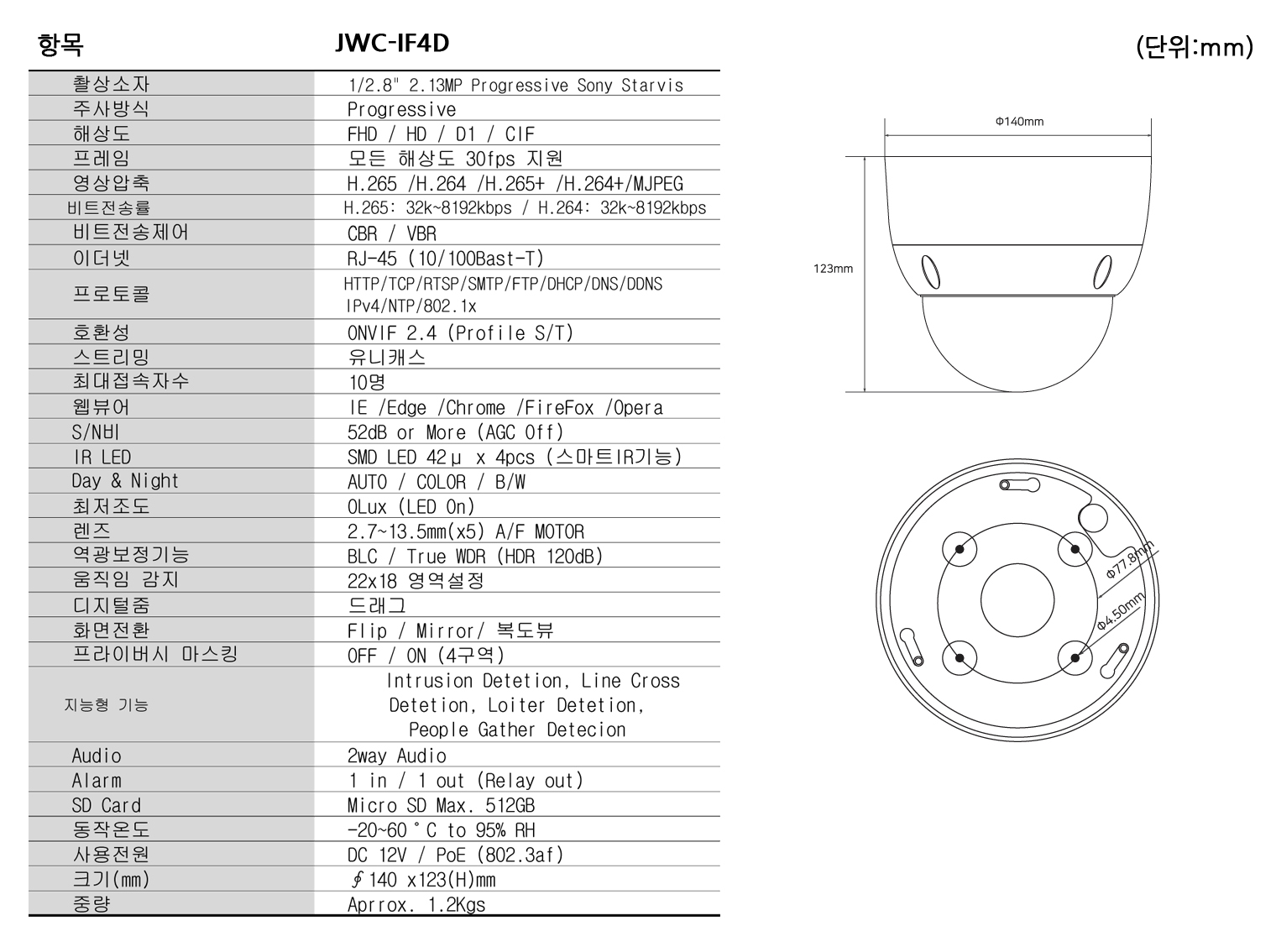 | 항목 | JWC-IF4D |
|---|---|
| 촬상소자 | 1/2.8" 2.13MP Progressive Sony Starvis |
| 주사방식 | Progressive |
| 해상도 | FHD / HD / D1 / CIF |
| 프레임 | 모든 해상도 30fps 지원 |
| 영상압축 | H.265 /H.264 /H.265+ /H.264+/MJPEG |
| 비트전송률 | H.265: 32k~8192kbps / H.264: 32k~8192kbps |
| 비트전송제어 | CBR / VBR |
| 이더넷 | RJ-45 (10/100Bast-T) |
| 프로토콜 | HTTP/TCP/RTSP/SMTP/FTP/DHCP/DNS/DDNS IPv4/NTP/802.1x |
| 호환성 | ONVIF 2.4 (Profile S/T) |
| 스트리밍 | 유니캐스 |
| 최대접속자수 | 10명 |
| 웹뷰어 | IE /Edge /Chrome /FireFox /Opera |
| S/N비 | 52dB or More (AGC Off) |
| IR LED | SMD LED 42μ x 4pcs (스마트IR기능) |
| Day & Night | AUTO / COLOR / B/W |
| 최저조도 | 0Lux (LED On) |
| 렌즈 | 2.7~13.5mm(x5) A/F MOTOR |
| 역광보정기능 | BLC / True WDR (HDR 120dB) |
| 움직임 감지 | 22x18 영역설정 |
| 디지털줌 | 드래그 |
| 화면전환 | Flip / Mirror/ 복도뷰 |
| 프라이버시 마스킹 | OFF / ON (4구역) |
| 지능형 기능 | Intrusion Detetion, Line Cross Detetion, Loiter Detetion, People Gather Detecion |
| Audio | 2way Audio |
| Alarm | 1 in / 1 out (Relay out) |
| SD Card | Micro SD Max. 512GB |
| 동작온도 | -20~60˚C to 95% RH |
| 사용전원 | DC 12V / PoE (802.3af) |
| 크기(mm) | ∮140 x123(H)mm |
| 중량 | Aprrox. 1.2Kgs |

(단위:mm)

Φ140mm
123mm
Φ77.8mm
Φ4.50mm